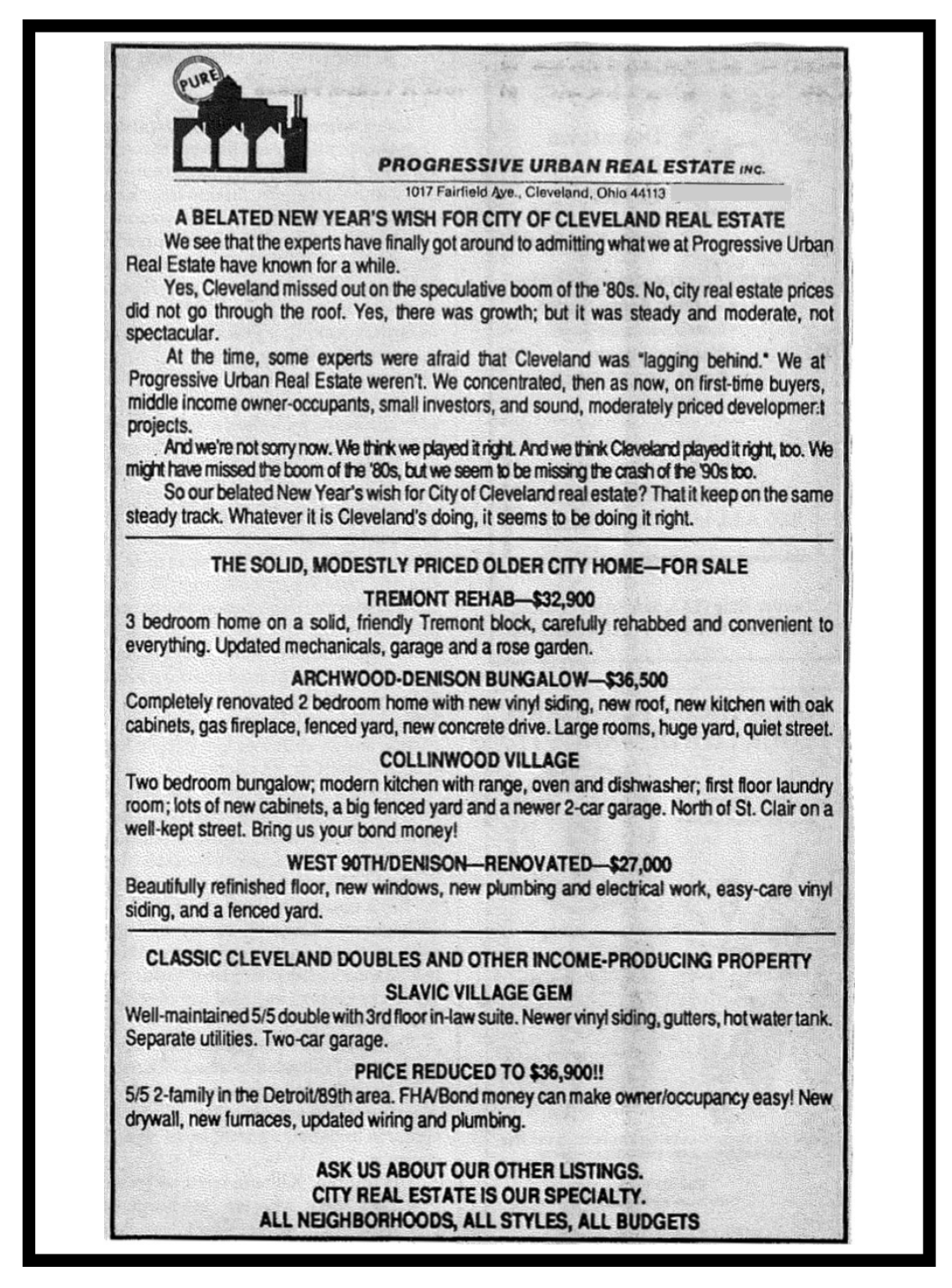 PURE

PROGRESSIVE URBAN REAL ESTATE INC.

1017 Fairfield Ave., Cleveland, Ohio 44113

A BELATED NEW YEAR'S WISH FOR CITY OF CLEVELAND REAL ESTATE

We see that the experts have finally got around to admitting what we at Progressive Urban Real Estate have known for a while.

Yes, Cleveland missed out on the speculative boom of the '80s. No, city real estate prices did not go through the roof. Yes, there was growth; but it was steady and moderate, not spectacular.

At the time, some experts were afraid that Cleveland was "lagging behind." We at Progressive Urban Real Estate weren't. We concentrated, then as now, on first-time buyers, middle income owner-occupants, small investors, and sound, moderately priced development projects.

And we're not sorry now. We think we played it right. And we think Cleveland played it right, too. We might have missed the boom of the '80s, but we seem to be missing the crash of the '90s too.

So our belated New Year's wish for City of Cleveland real estate? That it keep on the same steady track. Whatever it is Cleveland's doing, it seems to be doing it right.

THE SOLID, MODESTLY PRICED OLDER CITY HOME—FOR SALE

TREMONT REHAB—$32,900

3 bedroom home on a solid, friendly Tremont block, carefully rehabbed and convenient to everything. Updated mechanicals, garage and a rose garden.

ARCHWOOD-DENISON BUNGALOW—$36,500

Completely renovated 2 bedroom home with new vinyl siding, new roof, new kitchen with oak cabinets, gas fireplace, fenced yard, new concrete drive. Large rooms, huge yard, quiet street.

COLLINWOOD VILLAGE

Two bedroom bungalow; modern kitchen with range, oven and dishwasher; first floor laundry room; lots of new cabinets, a big fenced yard and a newer 2-car garage. North of St. Clair on a well-kept street. Bring us your bond money!

WEST 90TH/DENISON—RENOVATED—$27,000

Beautifully refinished floor, new windows, new plumbing and electrical work, easy-care vinyl siding, and a fenced yard.

CLASSIC CLEVELAND DOUBLES AND OTHER INCOME-PRODUCING PROPERTY

SLAVIC VILLAGE GEM

Well-maintained 5/5 double with 3rd floor in-law suite. Newer vinyl siding, gutters, hot water tank. Separate utilities. Two-car garage.

PRICE REDUCED TO $36,900!!

5/5 2-family in the Detroit/89th area. FHA/Bond money can make owner/occupancy easy! New drywall, new furnaces, updated wiring and plumbing.

ASK US ABOUT OUR OTHER LISTINGS.
CITY REAL ESTATE IS OUR SPECIALTY.
ALL NEIGHBORHOODS, ALL STYLES, ALL BUDGETS